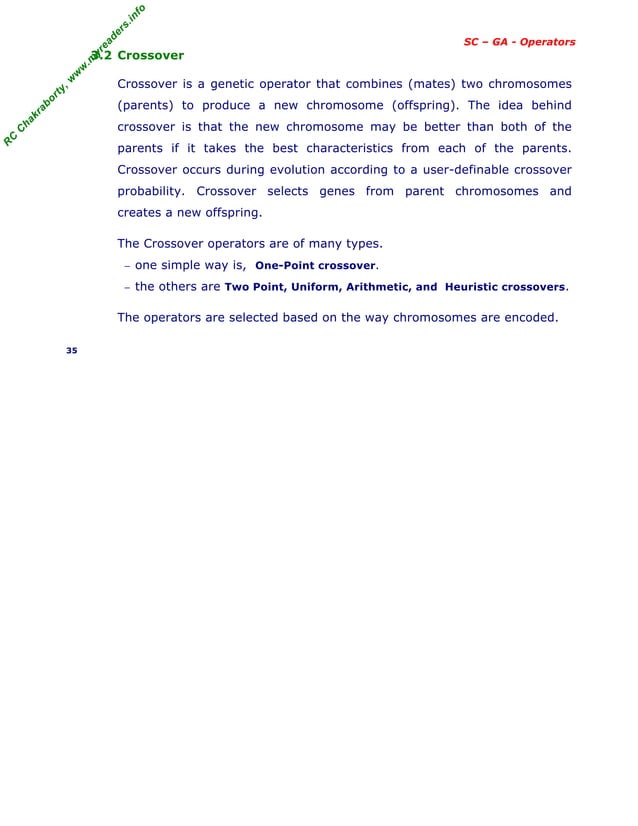 RC Chakraborty, www.myreaders.info

SC – GA - Operators

3.2 Crossover

Crossover is a genetic operator that combines (mates) two chromosomes (parents) to produce a new chromosome (offspring). The idea behind crossover is that the new chromosome may be better than both of the parents if it takes the best characteristics from each of the parents. Crossover occurs during evolution according to a user-definable crossover probability. Crossover selects genes from parent chromosomes and creates a new offspring.

The Crossover operators are of many types.

– one simple way is, One-Point crossover.

– the others are Two Point, Uniform, Arithmetic, and Heuristic crossovers.

The operators are selected based on the way chromosomes are encoded.

35